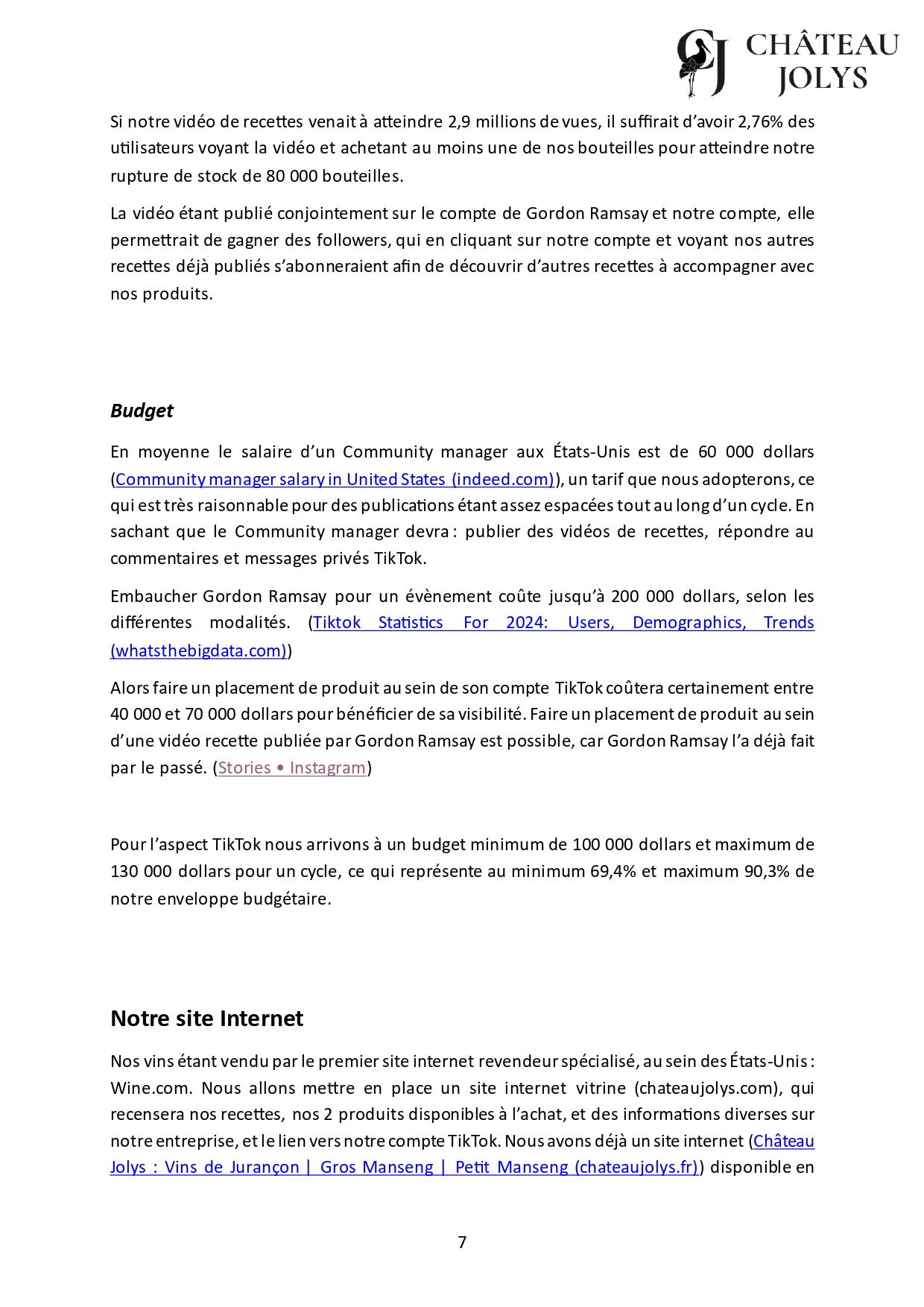 CJ CHÂTEAU JOLYS

Si notre vidéo de recettes venait à atteindre 2,9 millions de vues, il suffirait d'avoir 2,76% des utilisateurs voyant la vidéo et achetant au moins une de nos bouteilles pour atteindre notre rupture de stock de 80 000 bouteilles.

La vidéo étant publié conjointement sur le compte de Gordon Ramsay et notre compte, elle permettrait de gagner des followers, qui en cliquant sur notre compte et voyant nos autres recettes déjà publiés s'abonneraient afin de découvrir d'autres recettes à accompagner avec nos produits.

Budget

En moyenne le salaire d'un Community manager aux États-Unis est de 60 000 dollars (Community manager salary in United States (indeed.com)), un tarif que nous adopterons, ce qui est très raisonnable pour des publications étant assez espacées tout au long d'un cycle. En sachant que le Community manager devra : publier des vidéos de recettes, répondre au commentaires et messages privés TikTok.

Embaucher Gordon Ramsay pour un évènement coûte jusqu'à 200 000 dollars, selon les différentes modalités. (Tiktok Statistics For 2024: Users, Demographics, Trends (whatsthebigdata.com))

Alors faire un placement de produit au sein de son compte TikTok coûtera certainement entre 40 000 et 70 000 dollars pour bénéficier de sa visibilité. Faire un placement de produit au sein d'une vidéo recette publiée par Gordon Ramsay est possible, car Gordon Ramsay l'a déjà fait par le passé. (Stories • Instagram)

Pour l'aspect TikTok nous arrivons à un budget minimum de 100 000 dollars et maximum de 130 000 dollars pour un cycle, ce qui représente au minimum 69,4% et maximum 90,3% de notre enveloppe budgétaire.

Notre site Internet

Nos vins étant vendu par le premier site internet revendeur spécialisé, au sein des États-Unis : Wine.com. Nous allons mettre en place un site internet vitrine (chateaujolys.com), qui recensera nos recettes, nos 2 produits disponibles à l'achat, et des informations diverses sur notre entreprise, et le lien vers notre compte TikTok. Nous avons déjà un site internet (Château Jolys : Vins de Jurançon | Gros Manseng | Petit Manseng (chateaujolys.fr)) disponible en

7